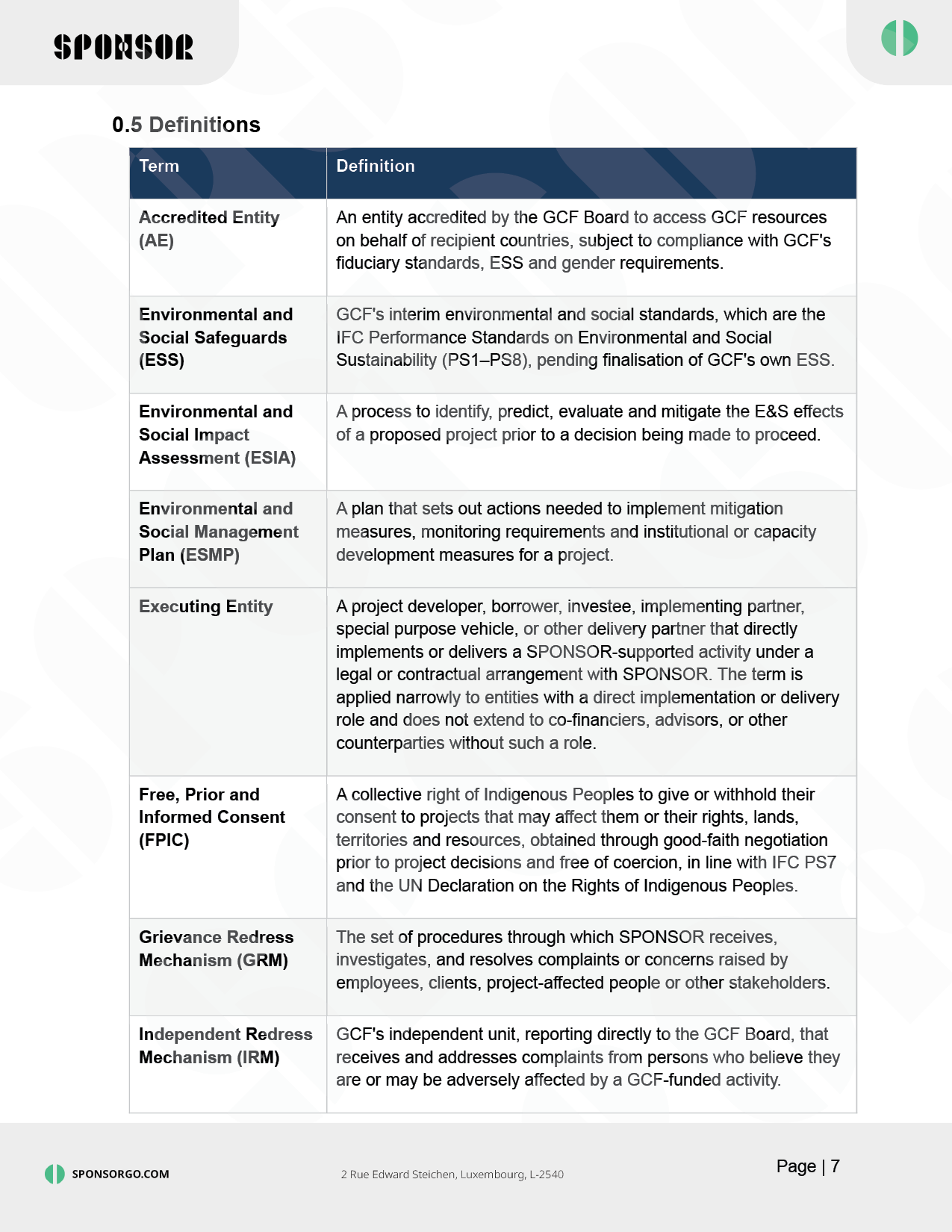 SPONSOR

0.5 Definitions

| Term | Definition |
|---|---|
| Accredited Entity (AE) | An entity accredited by the GCF Board to access GCF resources on behalf of recipient countries, subject to compliance with GCF's fiduciary standards, ESS and gender requirements. |
| Environmental and Social Safeguards (ESS) | GCF's interim environmental and social standards, which are the IFC Performance Standards on Environmental and Social Sustainability (PS1–PS8), pending finalisation of GCF's own ESS. |
| Environmental and Social Impact Assessment (ESIA) | A process to identify, predict, evaluate and mitigate the E&S effects of a proposed project prior to a decision being made to proceed. |
| Environmental and Social Management Plan (ESMP) | A plan that sets out actions needed to implement mitigation measures, monitoring requirements and institutional or capacity development measures for a project. |
| Executing Entity | A project developer, borrower, investee, implementing partner, special purpose vehicle, or other delivery partner that directly implements or delivers a SPONSOR-supported activity under a legal or contractual arrangement with SPONSOR. The term is applied narrowly to entities with a direct implementation or delivery role and does not extend to co-financiers, advisors, or other counterparties without such a role. |
| Free, Prior and Informed Consent (FPIC) | A collective right of Indigenous Peoples to give or withhold their consent to projects that may affect them or their rights, lands, territories and resources, obtained through good-faith negotiation prior to project decisions and free of coercion, in line with IFC PS7 and the UN Declaration on the Rights of Indigenous Peoples. |
| Grievance Redress Mechanism (GRM) | The set of procedures through which SPONSOR receives, investigates, and resolves complaints or concerns raised by employees, clients, project-affected people or other stakeholders. |
| Independent Redress Mechanism (IRM) | GCF's independent unit, reporting directly to the GCF Board, that receives and addresses complaints from persons who believe they are or may be adversely affected by a GCF-funded activity. |

SPONSORGO.COM

2 Rue Edward Steichen, Luxembourg, L-2540

Page | 7